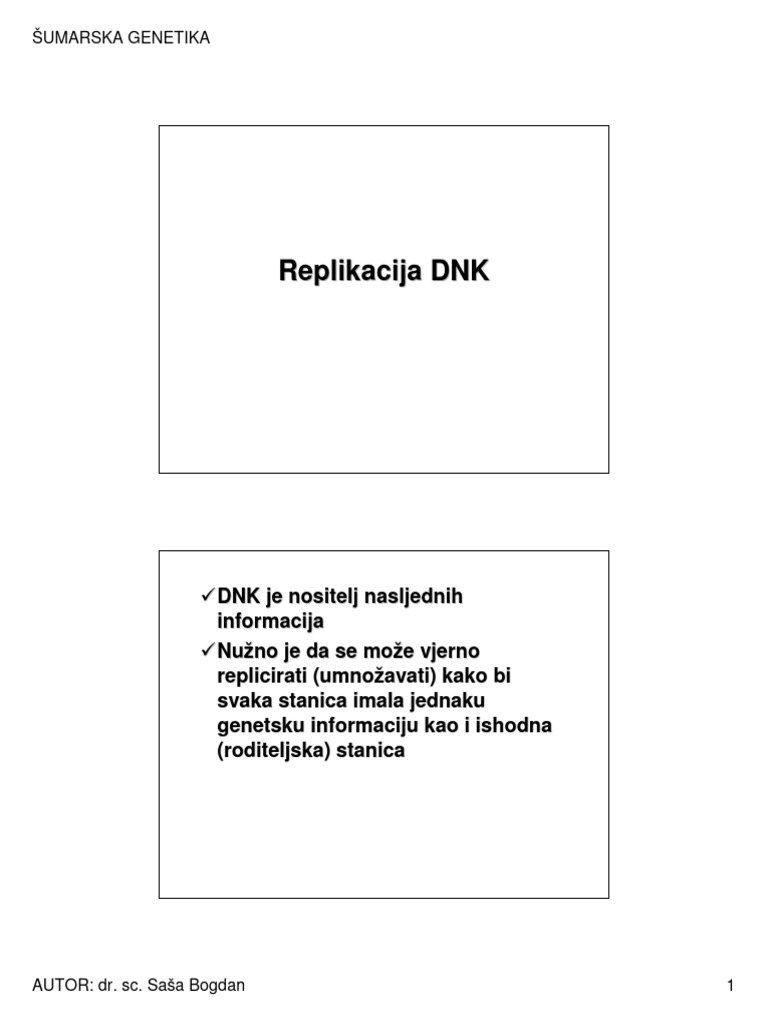 ŠUMARSKA GENETIKA

Replikacija DNK

✓DNK je nositelj nasljednih informacija

✓Nužno je da se može vjerno replicirati (umnožavati) kako bi svaka stanica imala jednaku genetsku informaciju kao i ishodna (roditeljska) stanica

AUTOR: dr. sc. Saša Bogdan

1